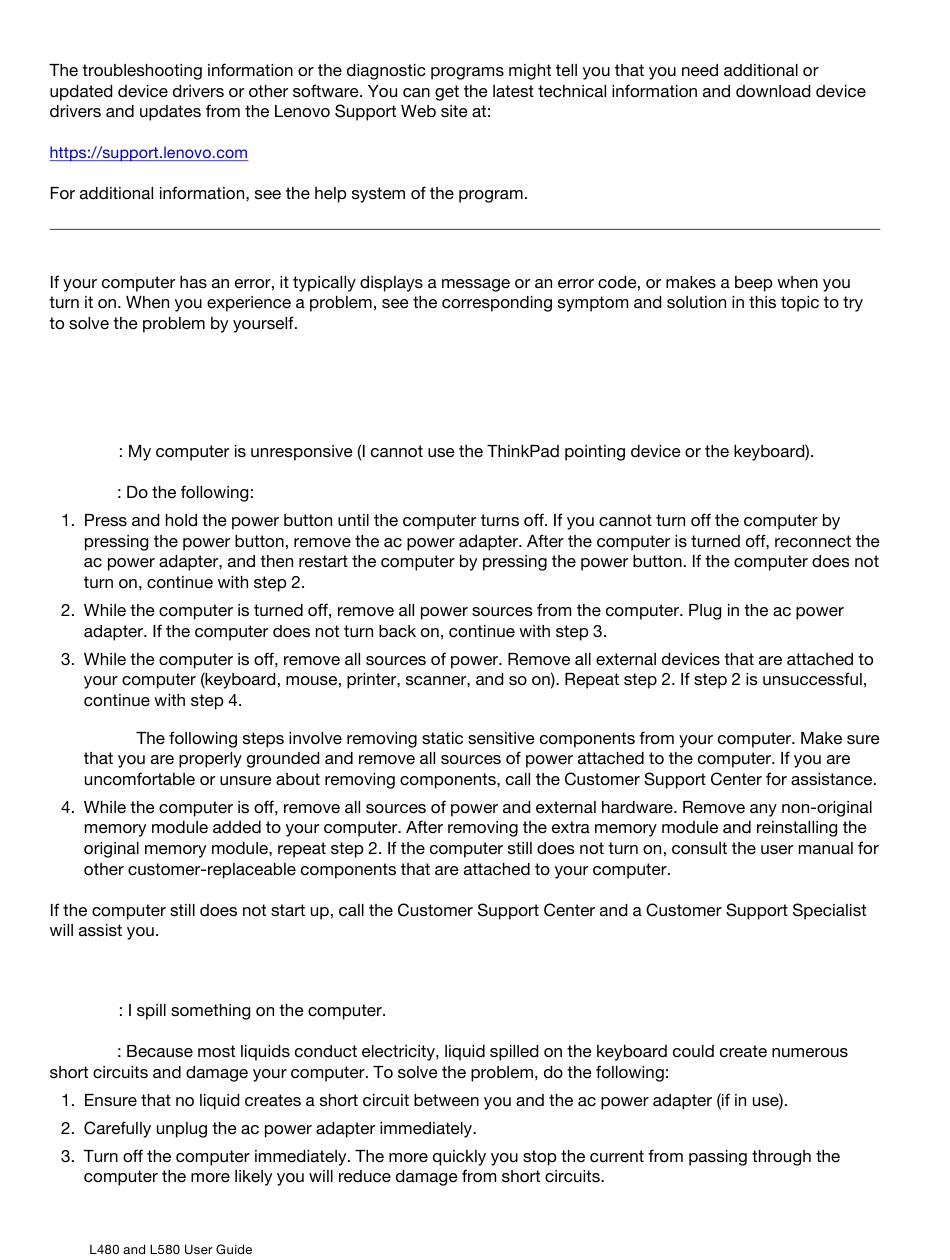 The troubleshooting information or the diagnostic programs might tell you that you need additional or updated device drivers or other software. You can get the latest technical information and download device drivers and updates from the Lenovo Support Web site at:

https://support.lenovo.com

For additional information, see the help system of the program.

If your computer has an error, it typically displays a message or an error code, or makes a beep when you turn it on. When you experience a problem, see the corresponding symptom and solution in this topic to try to solve the problem by yourself.

: My computer is unresponsive (I cannot use the ThinkPad pointing device or the keyboard).

: Do the following:

1. Press and hold the power button until the computer turns off. If you cannot turn off the computer by pressing the power button, remove the ac power adapter. After the computer is turned off, reconnect the ac power adapter, and then restart the computer by pressing the power button. If the computer does not turn on, continue with step 2.
2. While the computer is turned off, remove all power sources from the computer. Plug in the ac power adapter. If the computer does not turn back on, continue with step 3.
3. While the computer is off, remove all sources of power. Remove all external devices that are attached to your computer (keyboard, mouse, printer, scanner, and so on). Repeat step 2. If step 2 is unsuccessful, continue with step 4.

The following steps involve removing static sensitive components from your computer. Make sure that you are properly grounded and remove all sources of power attached to the computer. If you are uncomfortable or unsure about removing components, call the Customer Support Center for assistance.

4. While the computer is off, remove all sources of power and external hardware. Remove any non-original memory module added to your computer. After removing the extra memory module and reinstalling the original memory module, repeat step 2. If the computer still does not turn on, consult the user manual for other customer-replaceable components that are attached to your computer.

If the computer still does not start up, call the Customer Support Center and a Customer Support Specialist will assist you.

: I spill something on the computer.

: Because most liquids conduct electricity, liquid spilled on the keyboard could create numerous short circuits and damage your computer. To solve the problem, do the following:

1. Ensure that no liquid creates a short circuit between you and the ac power adapter (if in use).
2. Carefully unplug the ac power adapter immediately.
3. Turn off the computer immediately. The more quickly you stop the current from passing through the computer the more likely you will reduce damage from short circuits.

L480 and L580 User Guide